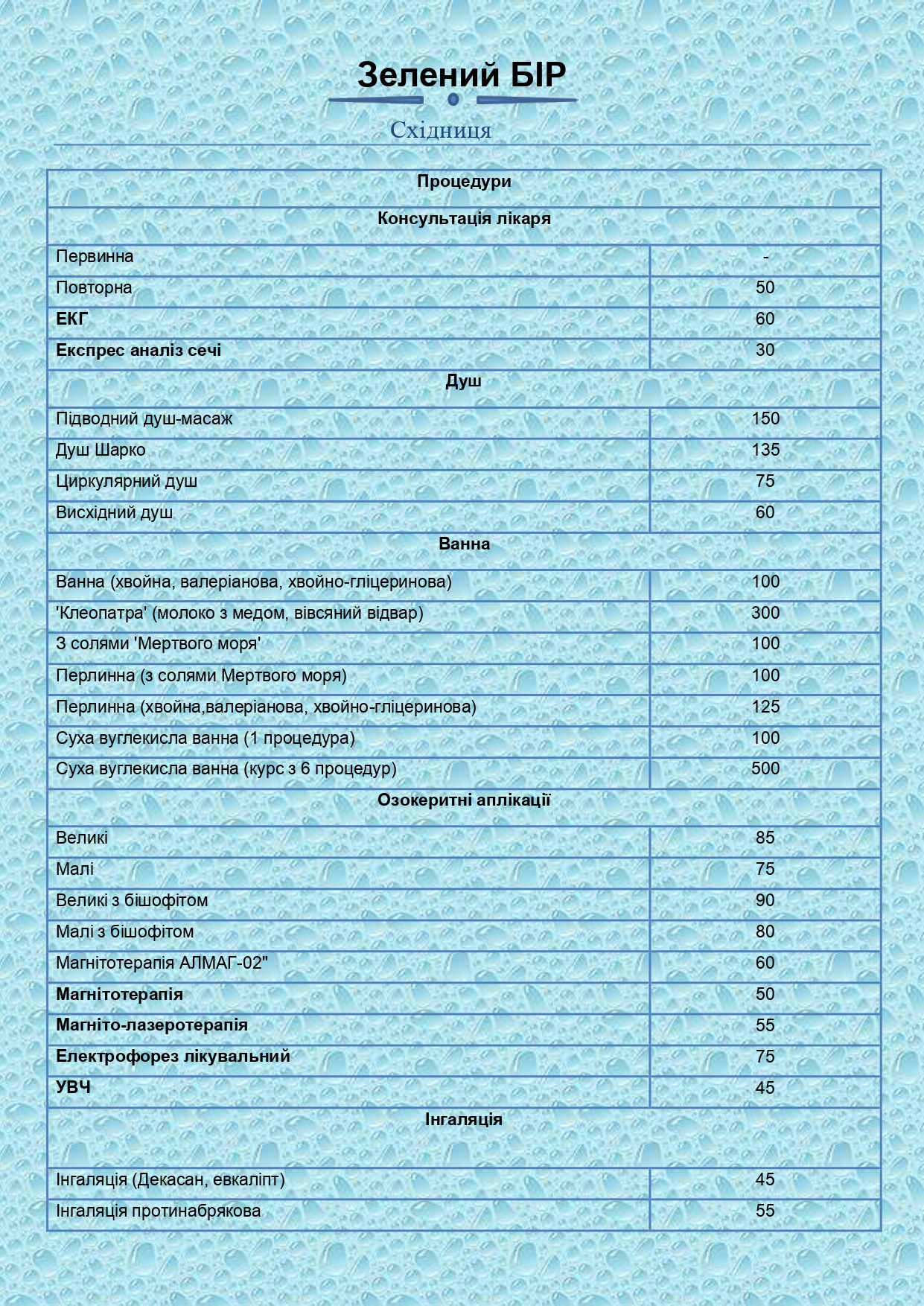 Зелений БІР

Східниця

| Процедури | |
|---|---|
| Консультація лікаря | |
| Первинна | - |
| Повторна | 50 |
| ЕКГ | 60 |
| Експрес аналіз сечі | 30 |
| Душ | |
| Підводний душ-масаж | 150 |
| Душ Шарко | 135 |
| Циркулярний душ | 75 |
| Висхідний душ | 60 |
| Ванна | |
| Ванна (хвойна, валеріанова, хвойно-гліцеринова) | 100 |
| 'Клеопатра' (молоко з медом, вівсяний відвар) | 300 |
| З солями 'Мертвого моря' | 100 |
| Перлинна (з солями Мертвого моря) | 100 |
| Перлинна (хвойна,валеріанова, хвойно-гліцеринова) | 125 |
| Суха вуглекисла ванна (1 процедура) | 100 |
| Суха вуглекисла ванна (курс з 6 процедур) | 500 |
| Озокеритні аплікації | |
| Великі | 85 |
| Малі | 75 |
| Великі з бішофітом | 90 |
| Малі з бішофітом | 80 |
| Магнітотерапія АЛМАГ-02" | 60 |
| Магнітотерапія | 50 |
| Магніто-лазеротерапія | 55 |
| Електрофорез лікувальний | 75 |
| УВЧ | 45 |
| Інгаляція | |
| Інгаляція (Декасан, евкаліпт) | 45 |
| Інгаляція протинабрякова | 55 |